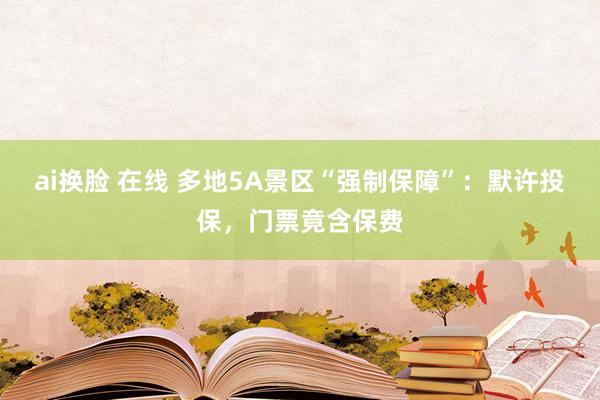 ai换脸 在线 多地5A景区“强制保障”：默许投保，门票竟含保费